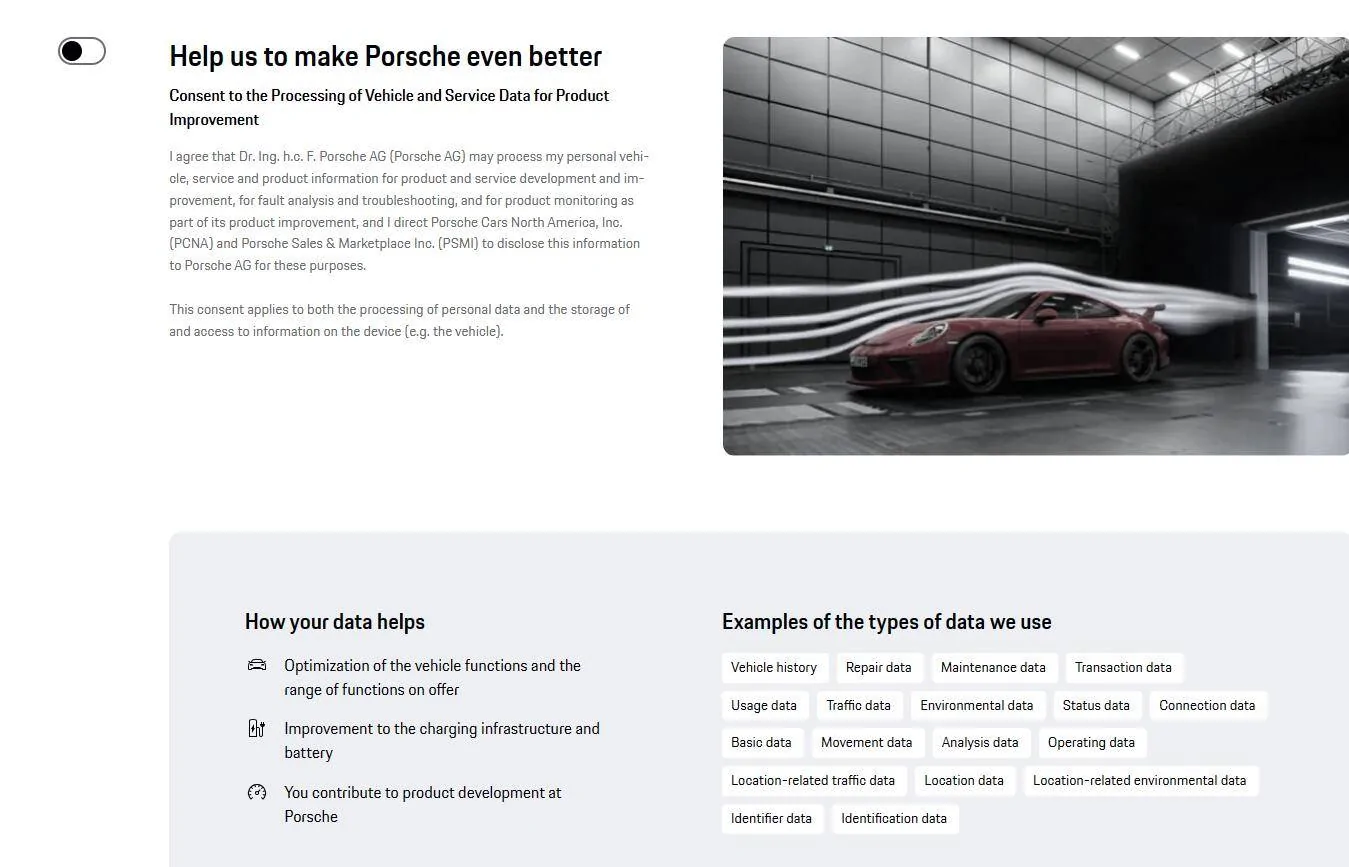 Help us to make Porsche even better

Consent to the Processing of Vehicle and Service Data for Product Improvement

I agree that Dr. Ing. h.c. F. Porsche AG (Porsche AG) may process my personal vehicle, service and product information for product and service development and improvement, for fault analysis and troubleshooting, and for product monitoring as part of its product improvement, and I direct Porsche Cars North America, Inc. (PCNA) and Porsche Sales & Marketplace Inc. (PSMI) to disclose this information to Porsche AG for these purposes.

This consent applies to both the processing of personal data and the storage of and access to information on the device (e.g. the vehicle).

How your data helps

Optimization of the vehicle functions and the range of functions on offer

Improvement to the charging infrastructure and battery

You contribute to product development at Porsche

Examples of the types of data we use

Vehicle history
Repair data
Maintenance data
Transaction data
Usage data
Traffic data
Environmental data
Status data
Connection data
Basic data
Movement data
Analysis data
Operating data
Location-related traffic data
Location data
Location-related environmental data
Identifier data
Identification data